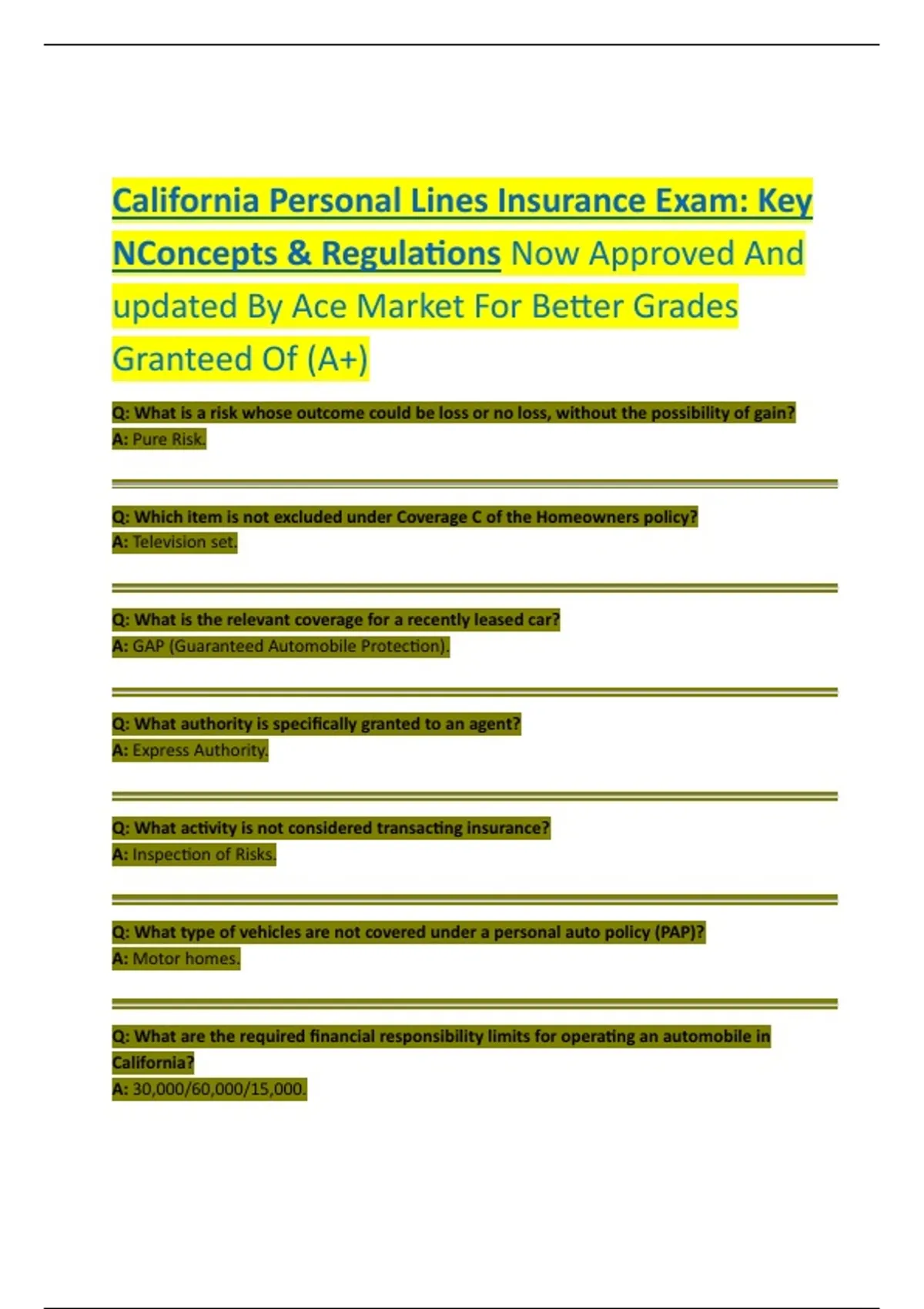 California Personal Lines Insurance Exam: Key NConcepts & Regulations Now Approved And updated By Ace Market For Better Grades Granteed Of (A+)

Q: What is a risk whose outcome could be loss or no loss, without the possibility of gain?
A: Pure Risk.

Q: Which item is not excluded under Coverage C of the Homeowners policy?
A: Television set.

Q: What is the relevant coverage for a recently leased car?
A: GAP (Guaranteed Automobile Protection).

Q: What authority is specifically granted to an agent?
A: Express Authority.

Q: What activity is not considered transacting insurance?
A: Inspection of Risks.

Q: What type of vehicles are not covered under a personal auto policy (PAP)?
A: Motor homes.

Q: What are the required financial responsibility limits for operating an automobile in California?
A: 30,000/60,000/15,000.